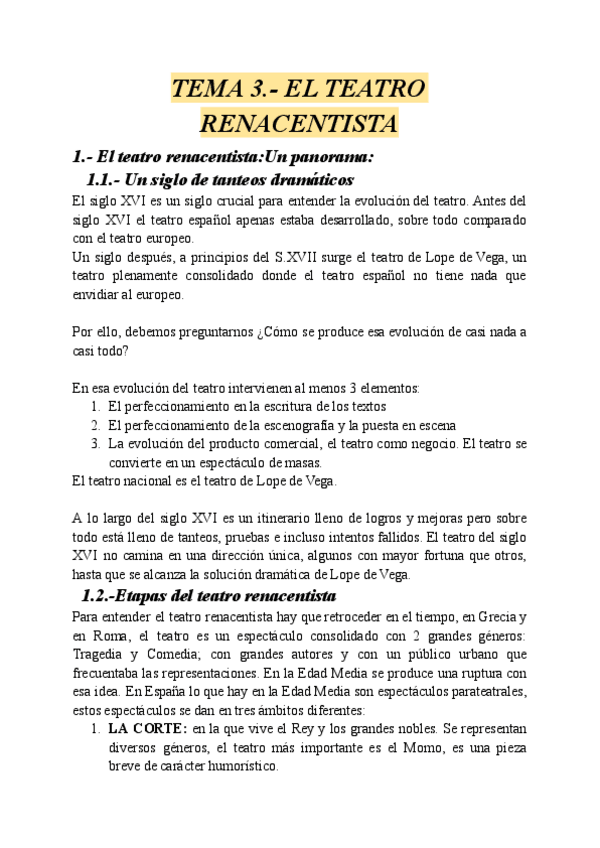 TEMA 3.- EL TEATRO RENACENTISTA

1.- El teatro renacentista:Un panorama:

1.1.- Un siglo de tanteos dramáticos

El siglo XVI es un siglo crucial para entender la evolución del teatro. Antes del siglo XVI el teatro español apenas estaba desarrollado, sobre todo comparado con el teatro europeo.
Un siglo después, a principios del S.XVII surge el teatro de Lope de Vega, un teatro plenamente consolidado donde el teatro español no tiene nada que envidiar al europeo.

Por ello, debemos preguntarnos ¿Cómo se produce esa evolución de casi nada a casi todo?

En esa evolución del teatro intervienen al menos 3 elementos:
1. El perfeccionamiento en la escritura de los textos
2. El perfeccionamiento de la escenografía y la puesta en escena
3. La evolución del producto comercial, el teatro como negocio. El teatro se convierte en un espectáculo de masas.
El teatro nacional es el teatro de Lope de Vega.

A lo largo del siglo XVI es un itinerario lleno de logros y mejoras pero sobre todo está lleno de tanteos, pruebas e incluso intentos fallidos. El teatro del siglo XVI no camina en una dirección única, algunos con mayor fortuna que otros, hasta que se alcanza la solución dramática de Lope de Vega.

1.2.-Etapas del teatro renacentista

Para entender el teatro renacentista hay que retroceder en el tiempo, en Grecia y en Roma, el teatro es un espectáculo consolidado con 2 grandes géneros: Tragedia y Comedia; con grandes autores y con un público urbano que frecuentaba las representaciones. En la Edad Media se produce una ruptura con esa idea. En España lo que hay en la Edad Media son espectáculos parateatrales, estos espectáculos se dan en tres ámbitos diferentes:
1. LA CORTE: en la que vive el Rey y los grandes nobles. Se representan diversos géneros, el teatro más importante es el Momo, es una pieza breve de carácter humorístico.